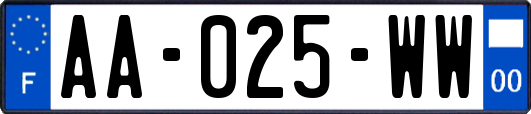 F
AA-025-WW
00